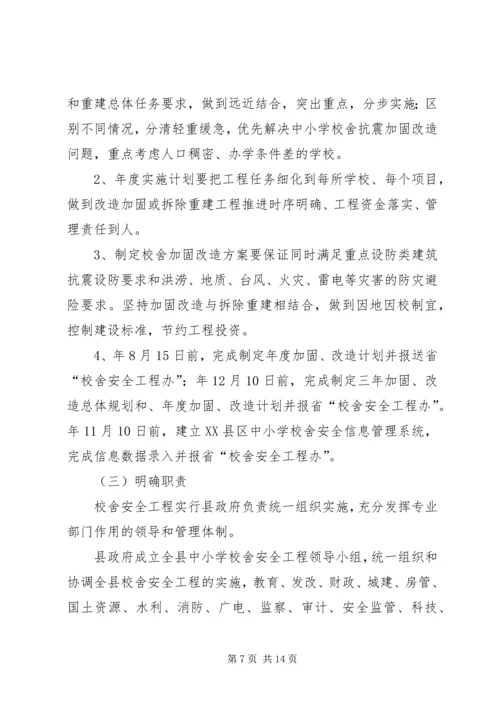 和重建总体任务要求，做到远近结合，突出重点，分步实施；区别不同情况，分清轻重缓急，优先解决中小学校舍抗震加固改造问题，重点考虑人口稠密、办学条件差的学校。

2、年度实施计划要把工程任务细化到每所学校、每个项目，做到改造加固或拆除重建工程推进时序明确、工程资金落实、管理责任到人。

3、制定校舍加固改造方案要保证同时满足重点设防类建筑抗震设防要求和洪涝、地质、台风、火灾、雷电等灾害的防灾避险要求。坚持加固改造与拆除重建相结合，做到因地因校制宜，控制建设标准，节约工程投资。

4、年8月15日前，完成制定年度加固、改造计划并报送省“校舍安全工程办”；年12月10日前，完成制定三年加固、改造总体规划和、年度加固、改造计划并报省“校舍安全工程办”。年11月10日前，建立XX县区中小学校舍安全信息管理系统，完成信息数据录入并报省“校舍安全工程办”。

（三）明确职责

校舍安全工程实行县政府负责统一组织实施，充分发挥专业部门作用的领导和管理体制。

县政府成立全县中小学校舍安全工程领导小组，统一组织和协调全县校舍安全工程的实施，教育、发改、财政、城建、房管、国土资源、水利、消防、广电、监察、审计、安全监管、科技、

第7页 共14页